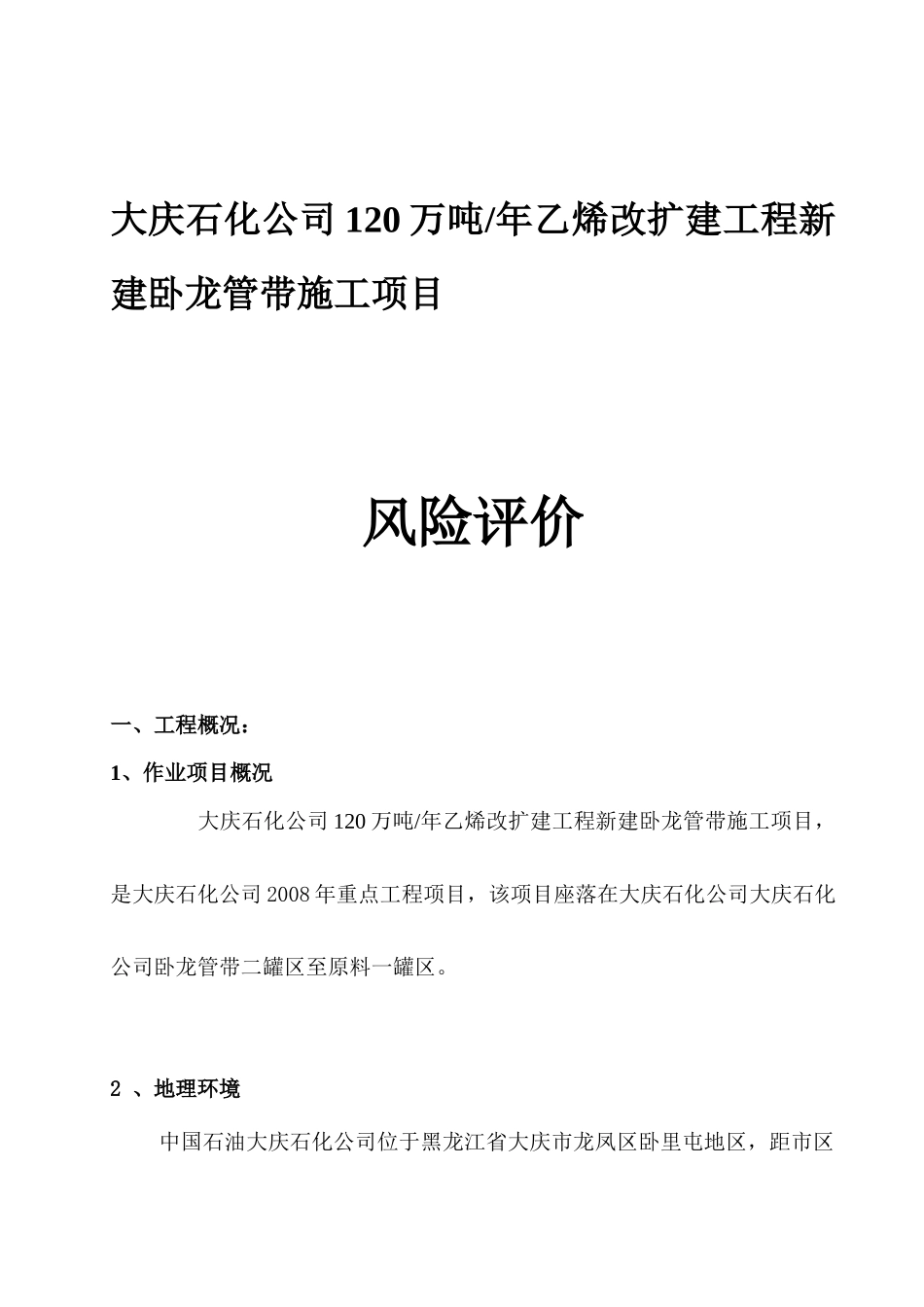 大庆石化公司120万吨/年乙烯改扩建工程新建卧龙管带施工项目

风险评价

一、工程概况：

1、作业项目概况

大庆石化公司120万吨/年乙烯改扩建工程新建卧龙管带施工项目，是大庆石化公司2008年重点工程项目，该项目座落在大庆石化公司大庆石化公司卧龙管带二罐区至原料一罐区。

2 、地理环境

中国石油大庆石化公司位于黑龙江省大庆市龙凤区卧里屯地区，距市区